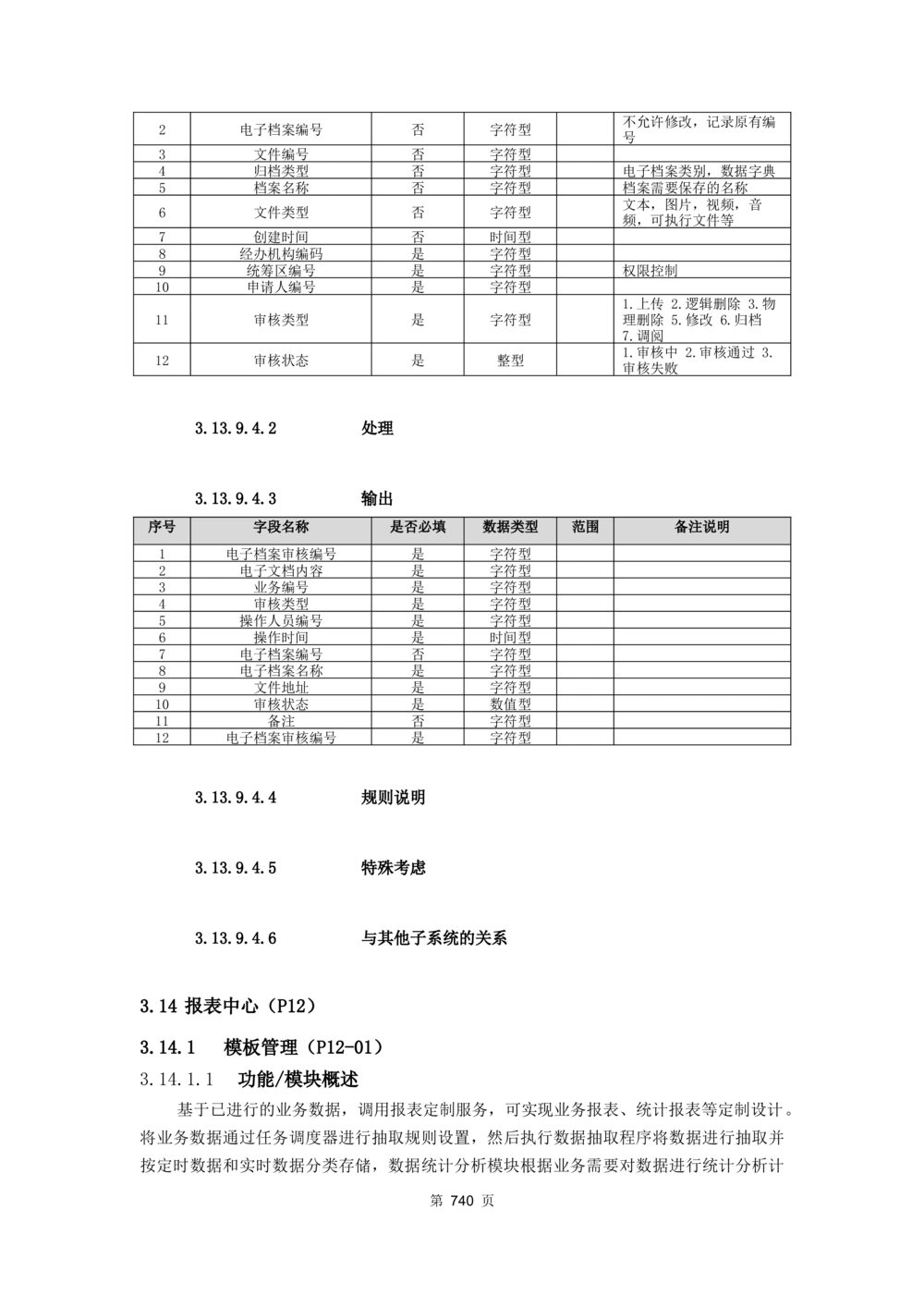 | 2 | 电子档案编号 | 否 | 字符型 |  | 不允许修改，记录原有编号 |
|---|---|---|---|---|---|
| 3 | 文件编号 | 否 | 字符型 |  |  |
| 4 | 归档类型 | 否 | 字符型 |  | 电子档案类别，数据字典 |
| 5 | 档案名称 | 否 | 字符型 |  | 档案需要保存的名称 |
| 6 | 文件类型 | 否 | 字符型 |  | 文本，图片，视频，音频，可执行文件等 |
| 7 | 创建时间 | 否 | 时间型 |  |  |
| 8 | 经办机构编码 | 是 | 字符型 |  |  |
| 9 | 统筹区编号 | 是 | 字符型 |  | 权限控制 |
| 10 | 申请人编号 | 是 | 字符型 |  |  |
| 11 | 审核类型 | 是 | 字符型 |  | 1.上传 2.逻辑删除 3.物理删除 5.修改 6.归档 7.调阅 |
| 12 | 审核状态 | 是 | 整型 |  | 1.审核中 2.审核通过 3.审核失败 |

3.13.9.4.2 处理

3.13.9.4.3 输出

| 序号 | 字段名称 | 是否必填 | 数据类型 | 范围 | 备注说明 |
|---|---|---|---|---|---|
| 1 | 电子档案审核编号 | 是 | 字符型 |  |  |
| 2 | 电子文档内容 | 是 | 字符型 |  |  |
| 3 | 业务编号 | 是 | 字符型 |  |  |
| 4 | 审核类型 | 是 | 字符型 |  |  |
| 5 | 操作人员编号 | 是 | 字符型 |  |  |
| 6 | 操作时间 | 是 | 时间型 |  |  |
| 7 | 电子档案编号 | 否 | 字符型 |  |  |
| 8 | 电子档案名称 | 是 | 字符型 |  |  |
| 9 | 文件地址 | 是 | 字符型 |  |  |
| 10 | 审核状态 | 是 | 数值型 |  |  |
| 11 | 备注 | 否 | 字符型 |  |  |
| 12 | 电子档案审核编号 | 是 | 字符型 |  |  |

3.13.9.4.4 规则说明

3.13.9.4.5 特殊考虑

3.13.9.4.6 与其他子系统的关系

3.14 报表中心（P12）

3.14.1 模板管理（P12-01）

3.14.1.1 功能/模块概述

基于已进行的业务数据，调用报表定制服务，可实现业务报表、统计报表等定制设计。将业务数据通过任务调度器进行抽取规则设置，然后执行数据抽取程序将数据进行抽取并按定时数据和实时数据分类存储，数据统计分析模块根据业务需要对数据进行统计分析计

第 740 页